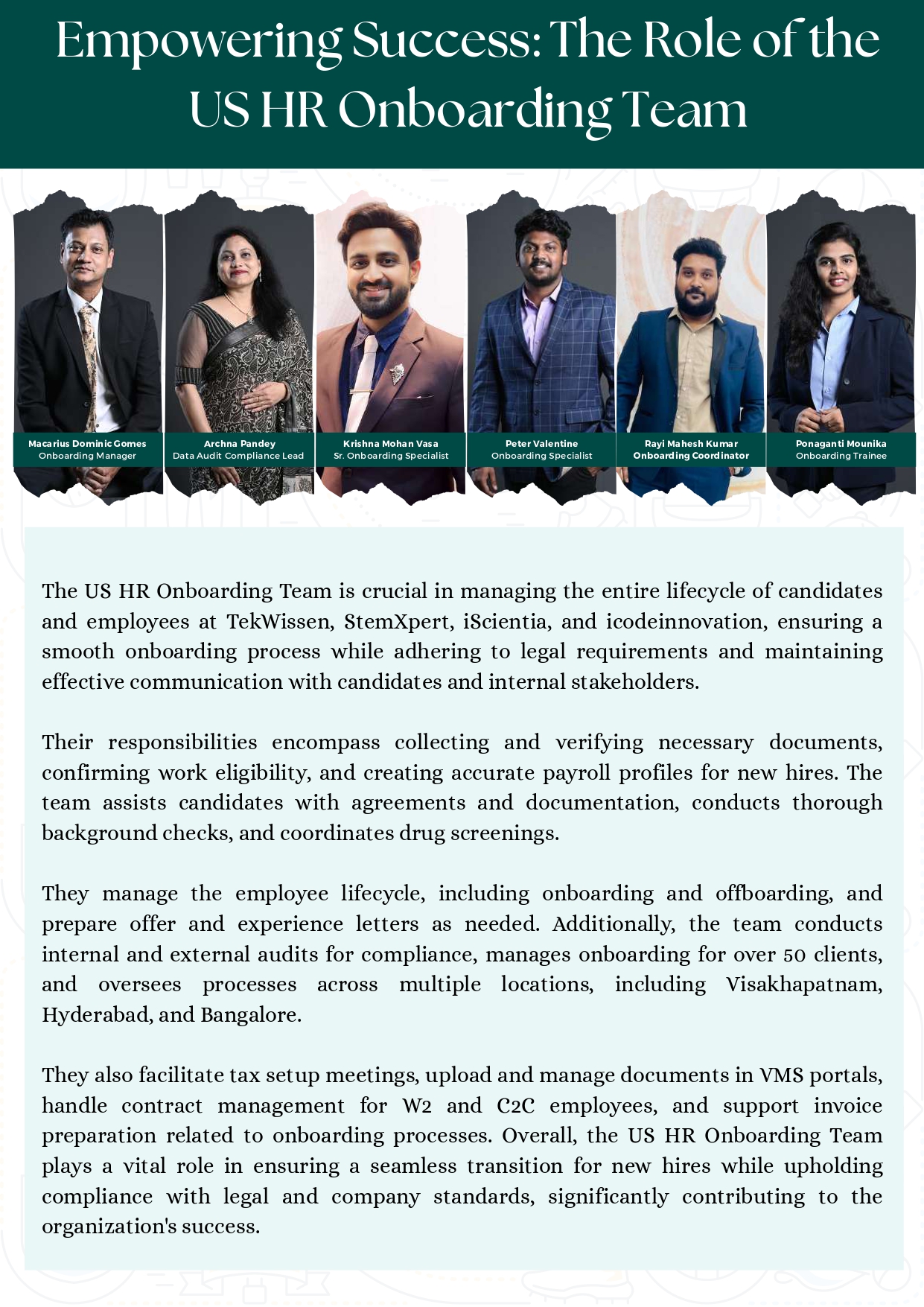 Empowering Success: The Role of the US HR Onboarding Team

Macarius Dominic Gomes
Onboarding Manager

Archna Pandey
Data Audit Compliance Lead

Krishna Mohan Vasa
Sr. Onboarding Specialist

Peter Valentine
Onboarding Specialist

Rayi Mahesh Kumar
Onboarding Coordinator

Ponaganti Mounika
Onboarding Trainee

The US HR Onboarding Team is crucial in managing the entire lifecycle of candidates and employees at TekWissen, StemXpert, iScientia, and icodeinnovation, ensuring a smooth onboarding process while adhering to legal requirements and maintaining effective communication with candidates and internal stakeholders.

Their responsibilities encompass collecting and verifying necessary documents, confirming work eligibility, and creating accurate payroll profiles for new hires. The team assists candidates with agreements and documentation, conducts thorough background checks, and coordinates drug screenings.

They manage the employee lifecycle, including onboarding and offboarding, and prepare offer and experience letters as needed. Additionally, the team conducts internal and external audits for compliance, manages onboarding for over 50 clients, and oversees processes across multiple locations, including Visakhapatnam, Hyderabad, and Bangalore.

They also facilitate tax setup meetings, upload and manage documents in VMS portals, handle contract management for W2 and C2C employees, and support invoice preparation related to onboarding processes. Overall, the US HR Onboarding Team plays a vital role in ensuring a seamless transition for new hires while upholding compliance with legal and company standards, significantly contributing to the organization's success.